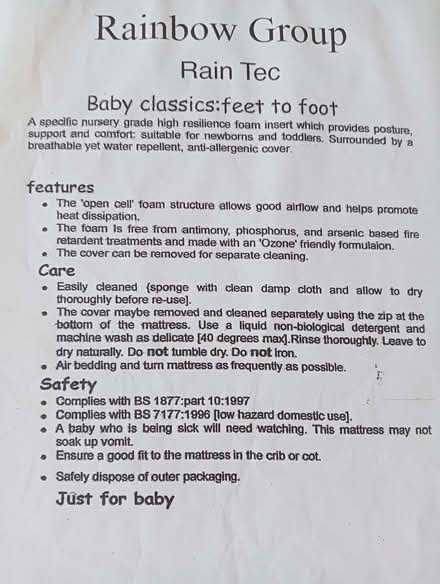 Rainbow Group

Rain Tec

Baby classics:feet to foot

A specific nursery grade high resilience foam insert which provides posture, support and comfort: suitable for newborns and toddlers. Surrounded by a breathable yet water repellent, anti-allergenic cover.

features

- The 'open cell' foam structure allows good airflow and helps promote heat dissipation.
- The foam is free from antimony, phosphorus, and arsenic based fire retardent treatments and made with an 'Ozone' friendly formulaion.
- The cover can be removed for separate cleaning.

Care

- Easily cleaned {sponge with clean damp cloth and allow to dry thoroughly before re-use].
- The cover maybe removed and cleaned separately using the zip at the bottom of the mattress. Use a liquid non-biological detergent and machine wash as delicate [40 degrees max].Rinse thoroughly. Leave to dry naturally. Do not tumble dry. Do not iron.
- Air bedding and turn mattress as frequently as possible.

Safety

- Complies with BS 1877:part 10:1997
- Complies with BS 7177:1996 [low hazard domestic use].
- A baby who is being sick will need watching. This mattress may not soak up vomit.
- Ensure a good fit to the mattress in the crib or cot.
- Safely dispose of outer packaging.

Just for baby